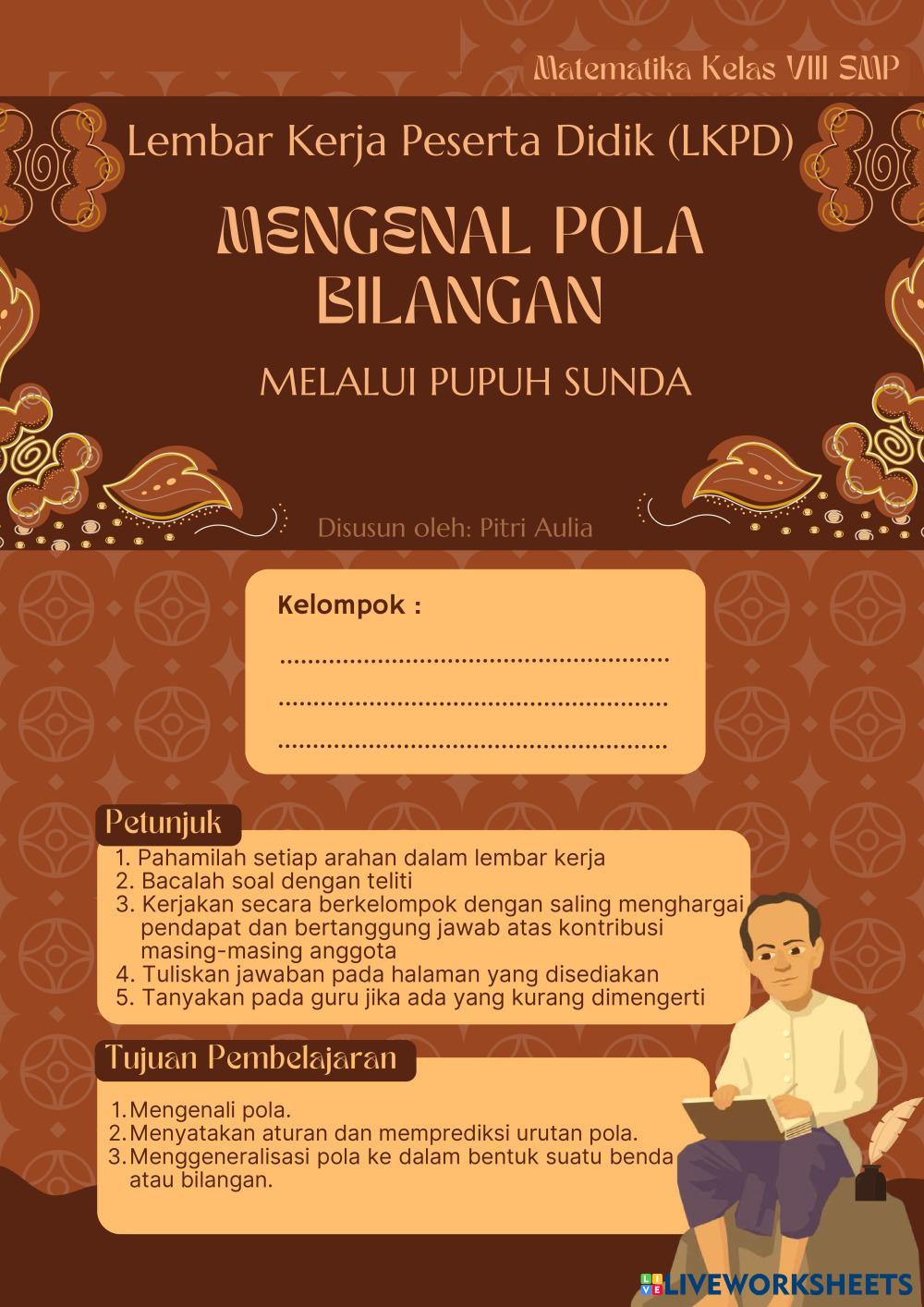 Matematika Kelas VIII SMP

Lembar Kerja Peserta Didik (LKPD)

MENGENAL POLA BILANGAN

MELALUI PUPUH SUNDA

Disusun oleh: Pitri Aulia

Kelompok :

........................................................

........................................................

........................................................

Petunjuk

1. Pahamilah setiap arahan dalam lembar kerja
2. Bacalah soal dengan teliti
3. Kerjakan secara berkelompok dengan saling menghargai pendapat dan bertanggung jawab atas kontribusi masing-masing anggota
4. Tuliskan jawaban pada halaman yang disediakan
5. Tanyakan pada guru jika ada yang kurang dimengerti

Tujuan Pembelajaran

1. Mengenali pola.
2. Menyatakan aturan dan memprediksi urutan pola.
3. Menggeneralisasi pola ke dalam bentuk suatu benda atau bilangan.

LIVEWORKSHEETS